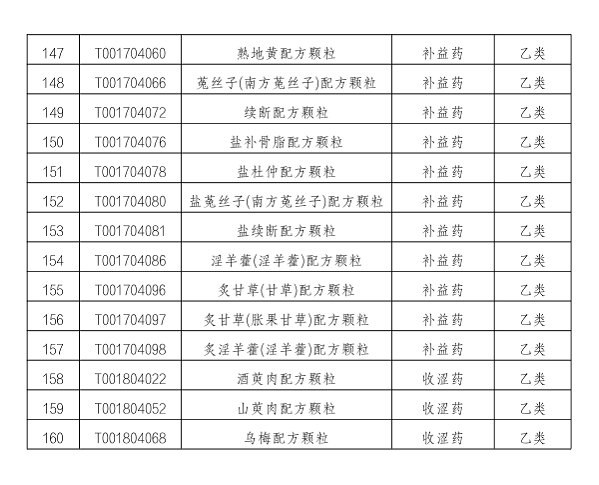 | 147 | T001704060 | 熟地黄配方颗粒 | 补益药 | 乙类 |
|---|---|---|---|---|
| 148 | T001704066 | 菟丝子(南方菟丝子)配方颗粒 | 补益药 | 乙类 |
| 149 | T001704072 | 续断配方颗粒 | 补益药 | 乙类 |
| 150 | T001704076 | 盐补骨脂配方颗粒 | 补益药 | 乙类 |
| 151 | T001704078 | 盐杜仲配方颗粒 | 补益药 | 乙类 |
| 152 | T001704080 | 盐菟丝子(南方菟丝子)配方颗粒 | 补益药 | 乙类 |
| 153 | T001704081 | 盐续断配方颗粒 | 补益药 | 乙类 |
| 154 | T001704086 | 淫羊藿(淫羊藿)配方颗粒 | 补益药 | 乙类 |
| 155 | T001704096 | 炙甘草(甘草)配方颗粒 | 补益药 | 乙类 |
| 156 | T001704097 | 炙甘草(胀果甘草)配方颗粒 | 补益药 | 乙类 |
| 157 | T001704098 | 炙淫羊藿(淫羊藿)配方颗粒 | 补益药 | 乙类 |
| 158 | T001804022 | 酒萸肉配方颗粒 | 收涩药 | 乙类 |
| 159 | T001804052 | 山萸肉配方颗粒 | 收涩药 | 乙类 |
| 160 | T001804068 | 乌梅配方颗粒 | 收涩药 | 乙类 |